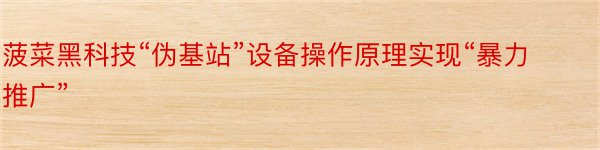 菠菜黑科技“伪基站”设备操作原理实现“暴力推广”